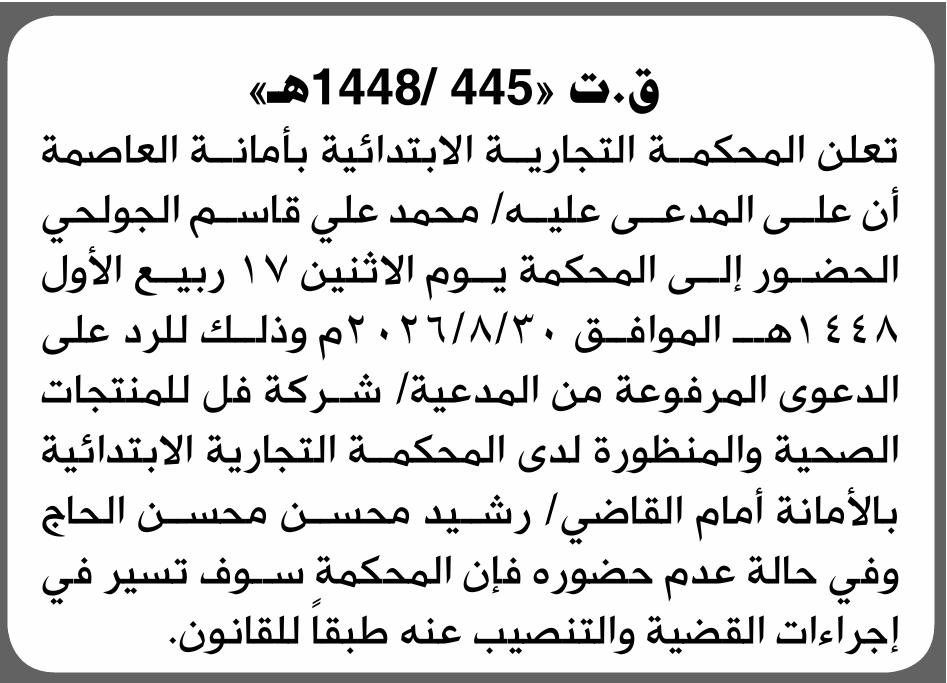 ق.ت «445 /1448هـ»

تعلن المحكمة التجارية الابتدائية بأمانة العاصمة أن على المدعى عليه/ محمد علي قاسم الجولحي الحضور إلى المحكمة يوم الاثنين ١٧ ربيع الأول ١٤٤٨هـ الموافق ٢٠٢٦/٨/٣٠م وذلك للرد على الدعوى المرفوعة من المدعية/ شركة فل للمنتجات الصحية والمنظورة لدى المحكمة التجارية الابتدائية بالأمانة أمام القاضي/ رشيد محسن محسن الحاج وفي حالة عدم حضوره فإن المحكمة سوف تسير في إجراءات القضية والتنصيب عنه طبقاً للقانون.